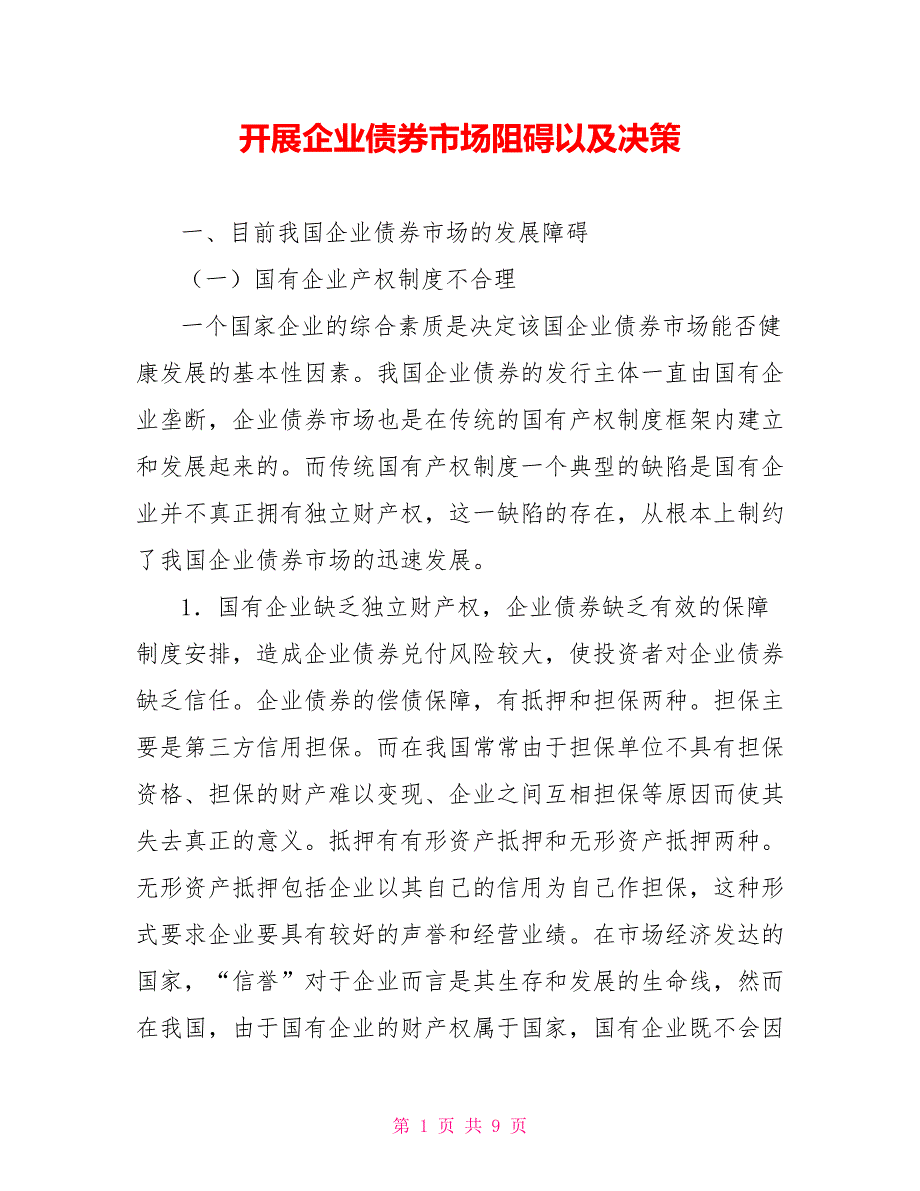 开展企业债券市场阻碍以及决策

一、目前我国企业债券市场的发展障碍

（一）国有企业产权制度不合理

一个国家企业的综合素质是决定该国企业债券市场能否健康发展的基本性因素。我国企业债券的发行主体一直由国有企业垄断，企业债券市场也是在传统的国有产权制度框架内建立和发展起来的。而传统国有产权制度一个典型的缺陷是国有企业并不真正拥有独立财产权，这一缺陷的存在，从根本上制约了我国企业债券市场的迅速发展。

1．国有企业缺乏独立财产权，企业债券缺乏有效的保障制度安排，造成企业债券兑付风险较大，使投资者对企业债券缺乏信任。企业债券的偿债保障，有抵押和担保两种。担保主要是第三方信用担保。而在我国常常由于担保单位不具有担保资格、担保的财产难以变现、企业之间互相担保等原因而使其失去真正的意义。抵押有有形资产抵押和无形资产抵押两种。无形资产抵押包括企业以其自己的信用为自己作担保，这种形式要求企业要具有较好的声誉和经营业绩。在市场经济发达的国家，“信誉”对于企业而言是其生存和发展的生命线，然而在我国，由于国有企业的财产权属于国家，国有企业既不会因

第 1 页 共 9 页